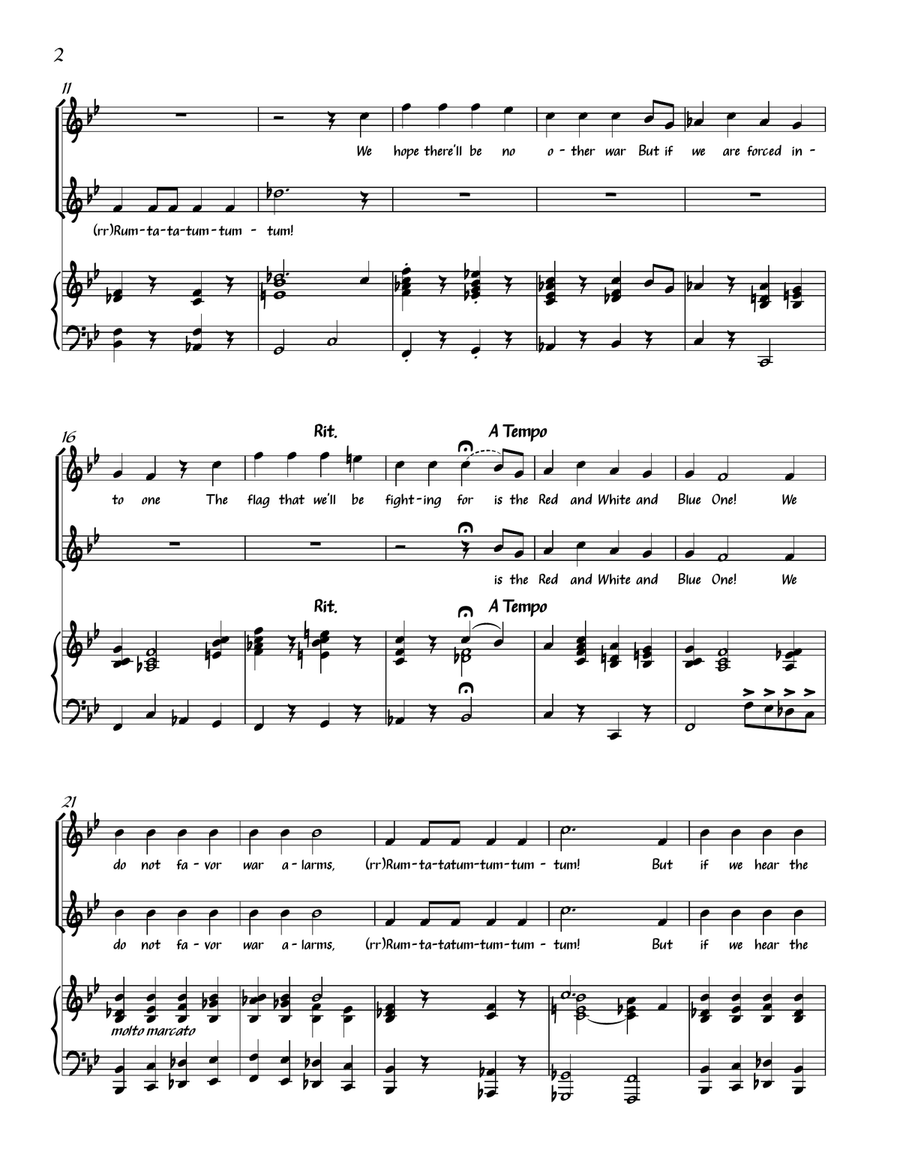 2

11

We hope there'll be no o - ther war But if we are forced in -

(rr)Rum - ta - ta - tum - tum - tum!

16

Rit.

A Tempo

to one The flag that we'll be fight - ing for is the Red and White and Blue One! We

is the Red and White and Blue One! We

Rit.

A Tempo

21

do not fa - vor war a - larms, (rr)Rum - ta - tatum - tum - tum - tum! But if we hear the

do not fa - vor war a - larms, (rr)Rum - ta - tatum - tum - tum - tum! But if we hear the

molto marcato